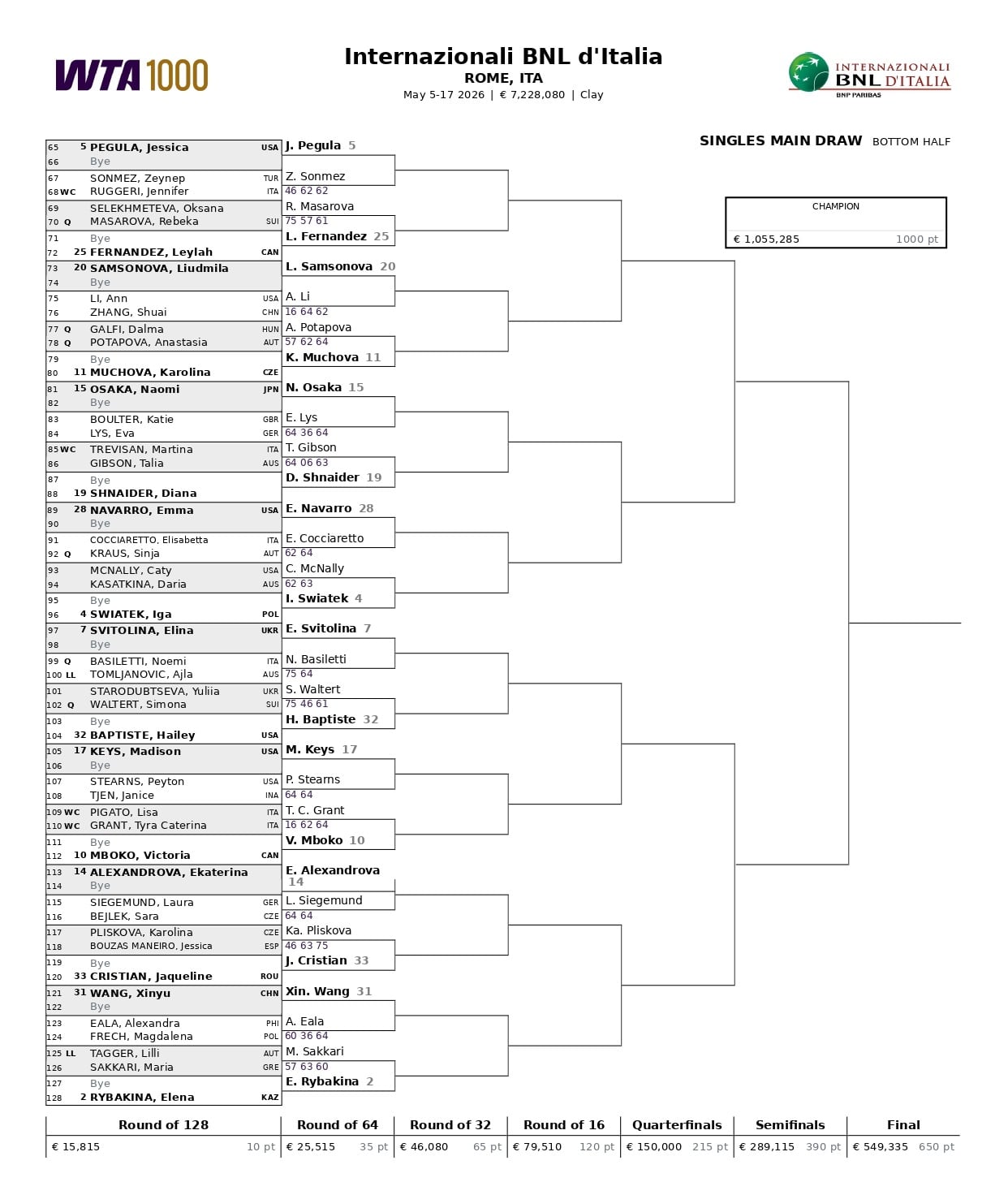 WTA 1000

Internazionali BNL d'Italia
ROME, ITA
May 5-17 2026 | € 7,228,080 | Clay

INTERNAZIONALI BNL D'ITALIA
BNP PARIBAS

SINGLES MAIN DRAW BOTTOM HALF

CHAMPION
€ 1,055,285 1000 pt

65 5 PEGULA, Jessica USA
66 Bye
67 SONMEZ, Zeynep TUR
68 WC RUGGERI, Jennifer ITA
69 SELEKHMETEVA, Oksana
70 Q MASAROVA, Rebeka SUI
71 Bye
72 25 FERNANDEZ, Leylah CAN
73 20 SAMSONOVA, Liudmila
74 Bye
75 LI, Ann USA
76 ZHANG, Shuai CHN
77 Q GALFI, Dalma HUN
78 Q POTAPOVA, Anastasia AUT
79 Bye
80 11 MUCHOVA, Karolina CZE
81 15 OSAKA, Naomi JPN
82 Bye
83 BOULTER, Katie GBR
84 LYS, Eva GER
85 WC TREVISAN, Martina ITA
86 GIBSON, Talia AUS
87 Bye
88 19 SHNAIDER, Diana
89 28 NAVARRO, Emma USA
90 Bye
91 COCCIARETTO, Elisabetta ITA
92 Q KRAUS, Sinja AUT
93 MCNALLY, Caty USA
94 KASATKINA, Daria AUS
95 Bye
96 4 SWIATEK, Iga POL
97 7 SVITOLINA, Elina UKR
98 Bye
99 Q BASILETTI, Noemi ITA
100 LL TOMLJANOVIC, Ajla AUS
101 STARODUBTSEVA, Yuliia UKR
102 Q WALTERT, Simona SUI
103 Bye
104 32 BAPTISTE, Hailey USA
105 17 KEYS, Madison USA
106 Bye
107 STEARNS, Peyton USA
108 TJEN, Janice INA
109 WC PIGATO, Lisa ITA
110 WC GRANT, Tyra Caterina ITA
111 Bye
112 10 MBOKO, Victoria CAN
113 14 ALEXANDROVA, Ekaterina
114 Bye
115 SIEGEMUND, Laura GER
116 BEJLEK, Sara CZE
117 PLISKOVA, Karolina CZE
118 BOUZAS MANEIRO, Jessica ESP
119 Bye
120 33 CRISTIAN, Jaqueline ROU
121 31 WANG, Xinyu CHN
122 Bye
123 EALA, Alexandra PHI
124 FRECH, Magdalena POL
125 LL TAGGER, Lilli AUT
126 SAKKARI, Maria GRE
127 Bye
128 2 RYBAKINA, Elena KAZ

J. Pegula 5
Z. Sonmez
46 62 62
R. Masarova
75 57 61
L. Fernandez 25
L. Samsonova 20
A. Li
16 64 62
A. Potapova
57 62 64
K. Muchova 11
N. Osaka 15
E. Lys
64 36 64
T. Gibson
64 06 63
D. Shnaider 19
E. Navarro 28
E. Cocciaretto
62 64
C. McNally
62 63
I. Swiatek 4
E. Svitolina 7
N. Basiletti
75 64
S. Waltert
75 46 61
H. Baptiste 32
M. Keys 17
P. Stearns
64 64
T. C. Grant
16 62 64
V. Mboko 10
E. Alexandrova 14
L. Siegemund
64 64
Ka. Pliskova
46 63 75
J. Cristian 33
Xin. Wang 31
A. Eala
60 36 64
M. Sakkari
57 63 60
E. Rybakina 2

| Round of 128 | Round of 64 | Round of 32 | Round of 16 | Quarterfinals | Semifinals | Final |
|---|---|---|---|---|---|---|
| € 15,815 10 pt | € 25,515 35 pt | € 46,080 65 pt | € 79,510 120 pt | € 150,000 215 pt | € 289,115 390 pt | € 549,335 650 pt |